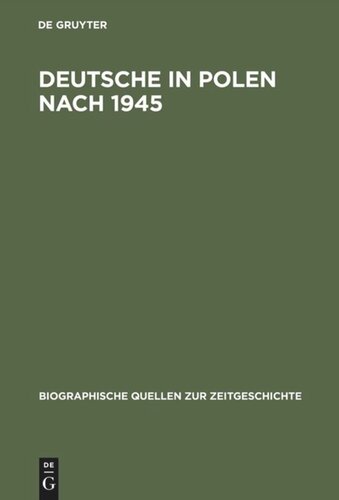 DE GRUYTER

DEUTSCHE IN POLEN NACH 1945

BIOGRAPHISCHE QUELLEN ZUR ZEITGESCHICHTE

DE
G